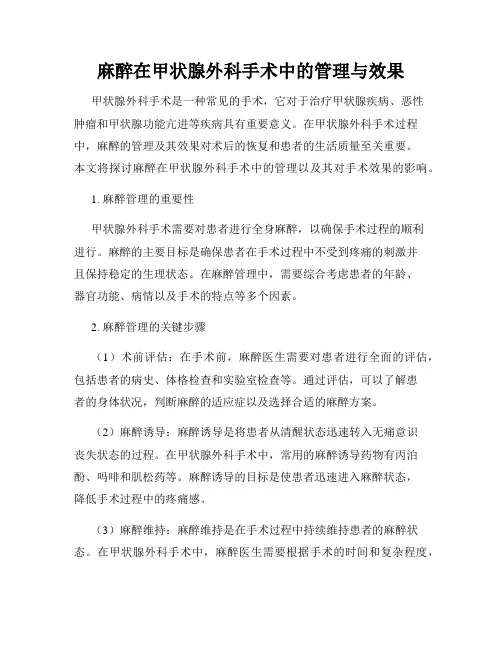 麻醉在甲状腺外科手术中的管理与效果

甲状腺外科手术是一种常见的手术，它对于治疗甲状腺疾病、恶性肿瘤和甲状腺功能亢进等疾病具有重要意义。在甲状腺外科手术过程中，麻醉的管理及其效果对术后的恢复和患者的生活质量至关重要。本文将探讨麻醉在甲状腺外科手术中的管理以及其对手术效果的影响。

1. 麻醉管理的重要性

甲状腺外科手术需要对患者进行全身麻醉，以确保手术过程的顺利进行。麻醉的主要目标是确保患者在手术过程中不受到疼痛的刺激并且保持稳定的生理状态。在麻醉管理中，需要综合考虑患者的年龄、器官功能、病情以及手术的特点等多个因素。

2. 麻醉管理的关键步骤

（1）术前评估：在手术前，麻醉医生需要对患者进行全面的评估，包括患者的病史、体格检查和实验室检查等。通过评估，可以了解患者的身体状况，判断麻醉的适应症以及选择合适的麻醉方案。

（2）麻醉诱导：麻醉诱导是将患者从清醒状态迅速转入无痛意识丧失状态的过程。在甲状腺外科手术中，常用的麻醉诱导药物有丙泊酚、吗啡和肌松药等。麻醉诱导的目标是使患者迅速进入麻醉状态，降低手术过程中的疼痛感。

（3）麻醉维持：麻醉维持是在手术过程中持续维持患者的麻醉状态。在甲状腺外科手术中，麻醉医生需要根据手术的时间和复杂程度，